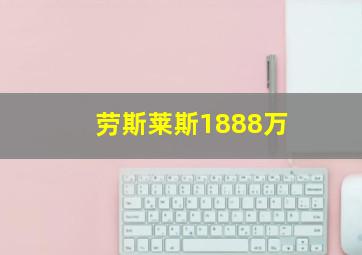 劳斯莱斯1888万